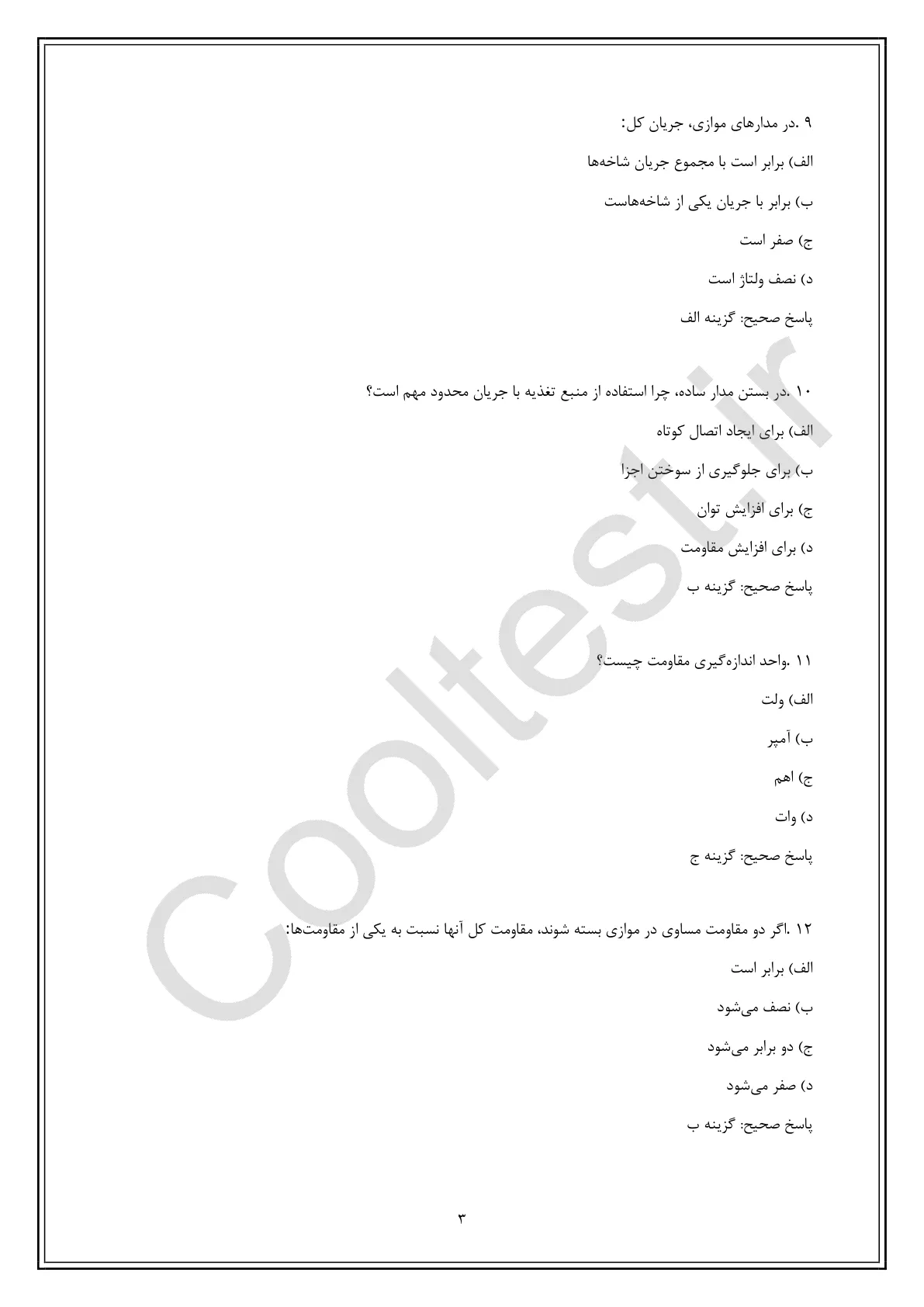 ۹ .در مدارهای موازی، جریان کل:

الف) برابر است با مجموع جریان شاخه‌ها

ب) برابر با جریان یکی از شاخه‌هاست

ج) صفر است

د) نصف ولتاژ است

پاسخ صحیح: گزینه الف

۱۰ .در بستن مدار ساده، چرا استفاده از منبع تغذیه با جریان محدود مهم است؟

الف) برای ایجاد اتصال کوتاه

ب) برای جلوگیری از سوختن اجزا

ج) برای افزایش توان

د) برای افزایش مقاومت

پاسخ صحیح: گزینه ب

۱۱ .واحد اندازه‌گیری مقاومت چیست؟

الف) ولت

ب) آمپر

ج) اهم

د) وات

پاسخ صحیح: گزینه ج

۱۲ .اگر دو مقاومت مساوی در موازی بسته شوند، مقاومت کل آنها نسبت به یکی از مقاومت‌ها:

الف) برابر است

ب) نصف می‌شود

ج) دو برابر می‌شود

د) صفر می‌شود

پاسخ صحیح: گزینه ب

۳

Cooltest.ir